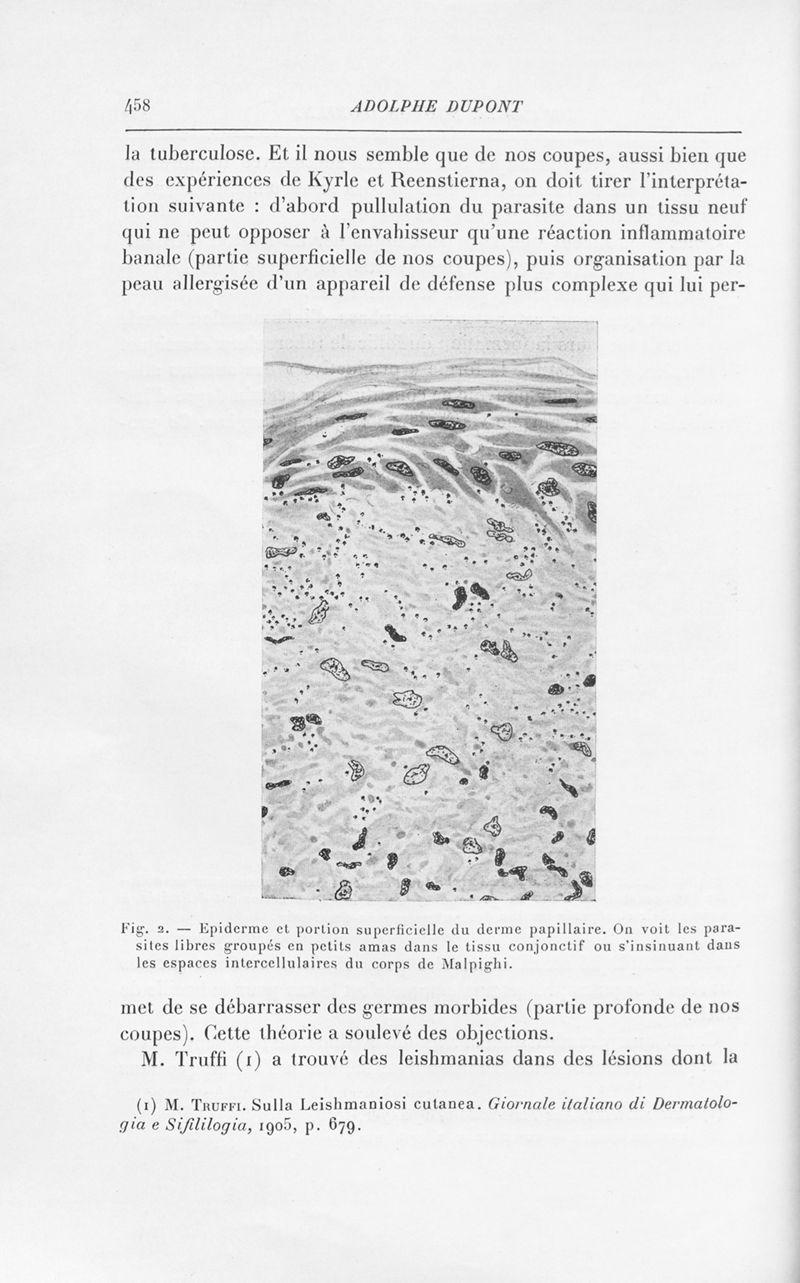 458 ADOLPHE DUPONT

la tuberculose. Et il nous semble que de nos coupes, aussi bien que des expériences de Kyrle et Reenstierna, on doit tirer l'interprétation suivante : d'abord pullulation du parasite dans un tissu neuf qui ne peut opposer à l'envahisseur qu'une réaction inflammatoire banale (partie superficielle de nos coupes), puis organisation par la peau allergisée d'un appareil de défense plus complexe qui lui per-

Fig. 2. — Epiderme et portion superficielle du derme papillaire. On voit les parasites libres groupés en petits amas dans le tissu conjonctif ou s'insinuant dans les espaces intercellulaires du corps de Malpighi.

met de se débarrasser des germes morbides (partie profonde de nos coupes). Cette théorie a soulevé des objections.

M. Truffi (1) a trouvé des leishmanias dans des lésions dont la

(1) M. Truffi. Sulla Leishmaniosi cutanea. Giornale italiano di Dermatologia e Sifililogia, 1905, p. 679.